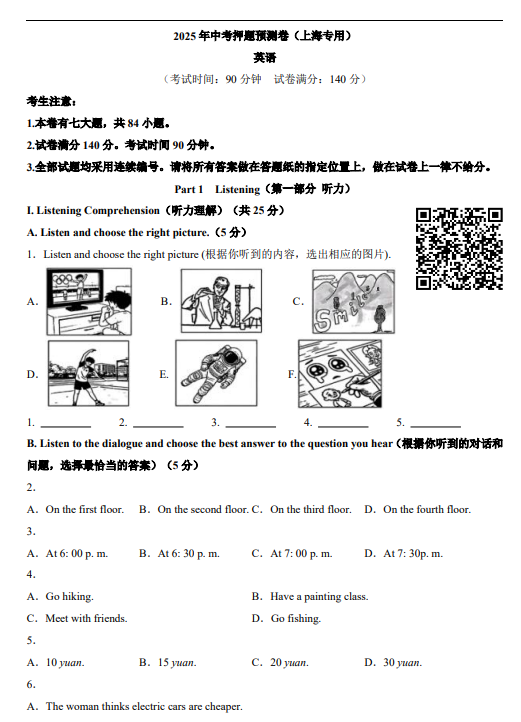 2025年中考押题预测卷（上海专用）

英语

（考试时间：90分钟 试卷满分：140分）

考生注意：

1.本卷有七大题，共84小题。

2.试卷满分140分。考试时间90分钟。

3.全部试题均采用连续编号。请将所有答案做在答题纸的指定位置上，做在试卷上一律不给分。

Part 1 Listening（第一部分 听力）

I. Listening Comprehension（听力理解）（共25分）

A. Listen and choose the right picture.（5分）

1. Listen and choose the right picture (根据你听到的内容，选出相应的图片).

A.

B.

C.

Smile

D.

E.

F.

1. ____ 2. ____ 3. ____ 4. ____ 5. ____

B. Listen to the dialogue and choose the best answer to the question you hear（根据你听到的对话和问题，选择最恰当的答案）（5分）

2.

A. On the first floor. B. On the second floor. C. On the third floor. D. On the fourth floor.

3.

A. At 6: 00 p. m. B. At 6: 30 p. m. C. At 7: 00 p. m. D. At 7: 30p. m.

4.

A. Go hiking. B. Have a painting class.

C. Meet with friends. D. Go fishing.

5.

A. 10 yuan. B. 15 yuan. C. 20 yuan. D. 30 yuan.

6.

A. The woman thinks electric cars are cheaper.